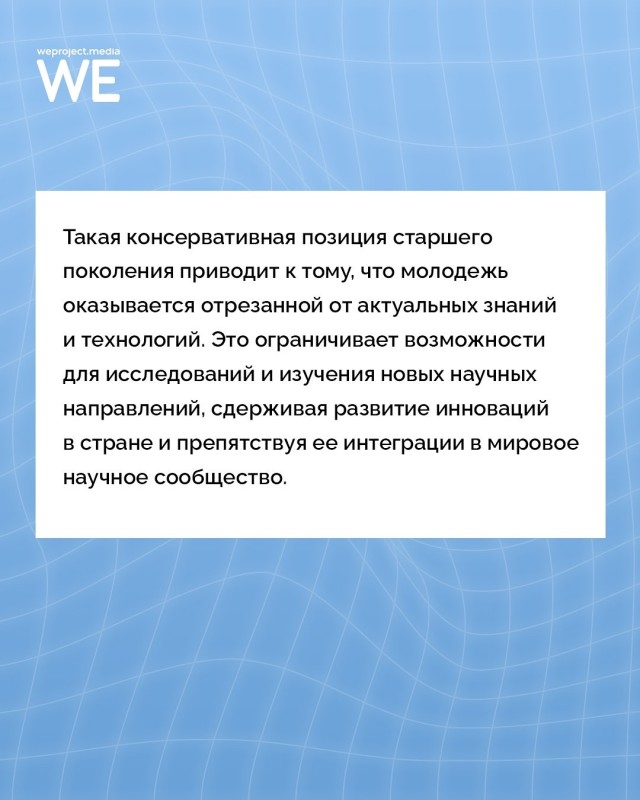 weproject.media
WE

Такая консервативная позиция старшего поколения приводит к тому, что молодежь оказывается отрезанной от актуальных знаний и технологий. Это ограничивает возможности для исследований и изучения новых научных направлений, сдерживая развитие инноваций в стране и препятствуя ее интеграции в мировое научное сообщество.